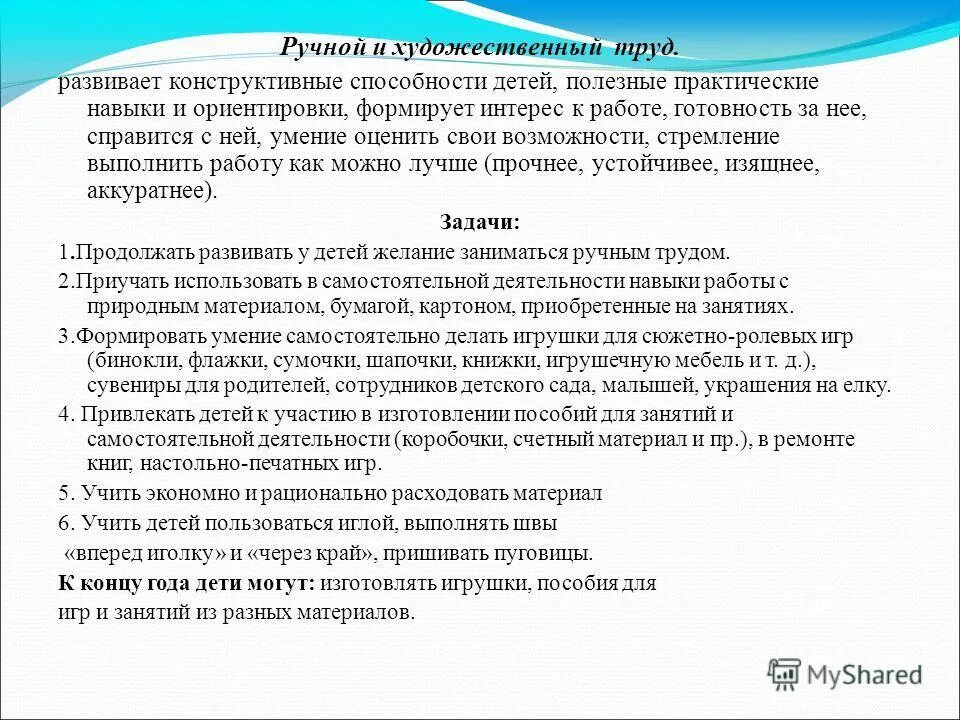 Ручной и художественный труд.

развивает конструктивные способности детей, полезные практические навыки и ориентировки, формирует интерес к работе, готовность за нее, справится с ней, умение оценить свои возможности, стремление выполнить работу как можно лучше (прочнее, устойчивее, изящнее, аккуратнее).

Задачи:

1.Продолжать развивать у детей желание заниматься ручным трудом.

2.Приучать использовать в самостоятельной деятельности навыки работы с природным материалом, бумагой, картоном, приобретенные на занятиях.

3.Формировать умение самостоятельно делать игрушки для сюжетно-ролевых игр (бинокли, флажки, сумочки, шапочки, книжки, игрушечную мебель и т. д.), сувениры для родителей, сотрудников детского сада, малышей, украшения на елку.

4. Привлекать детей к участию в изготовлении пособий для занятий и самостоятельной деятельности (коробочки, счетный материал и пр.), в ремонте книг, настольно-печатных игр.

5. Учить экономно и рационально расходовать материал

6. Учить детей пользоваться иглой, выполнять швы

«вперед иголку» и «через край», пришивать пуговицы.

К концу года дети могут: изготовлять игрушки, пособия для игр и занятий из разных материалов.

MyShared